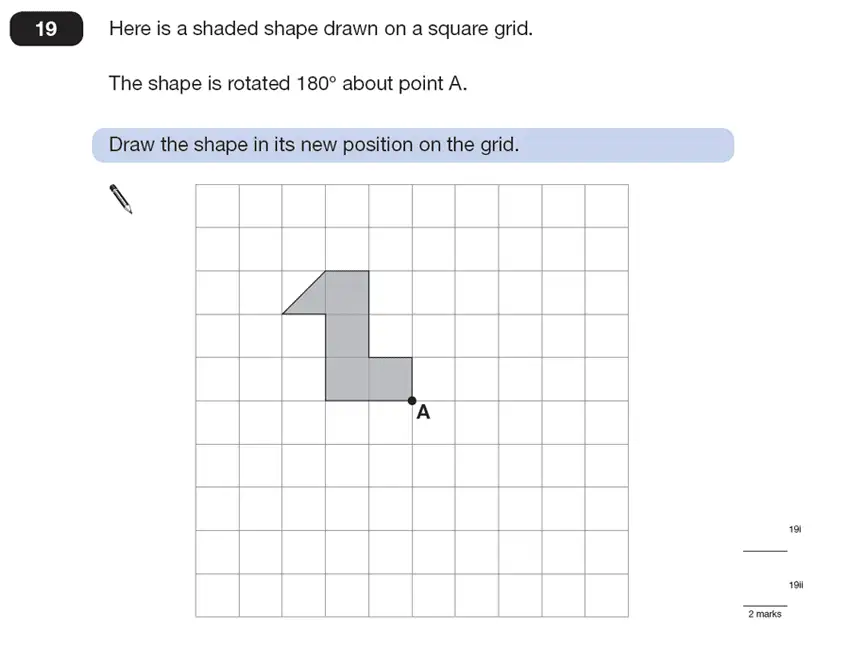 19

Here is a shaded shape drawn on a square grid.

The shape is rotated 180° about point A.

Draw the shape in its new position on the grid.

A

19i

19ii

2 marks